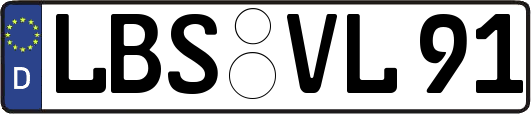 D
LBS VL 91